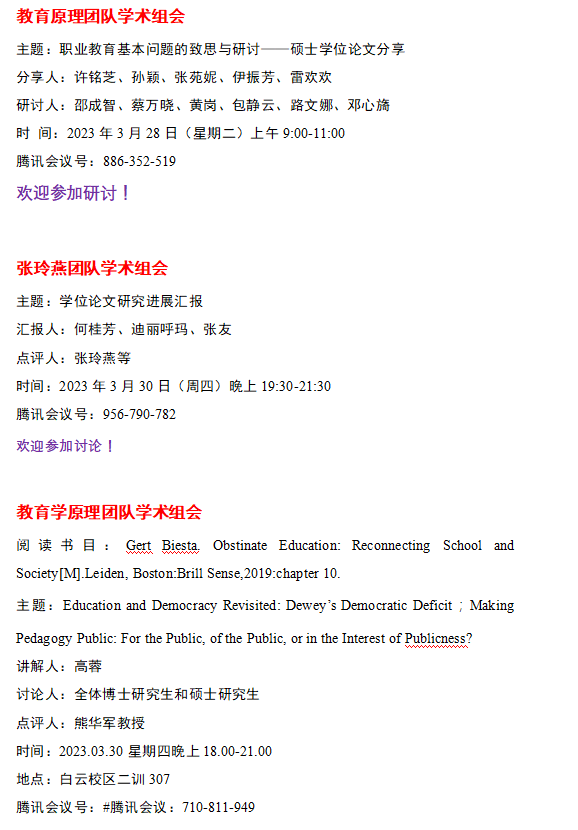 教育原理团队学术组会

主题：职业教育基本问题的致思与研讨——硕士学位论文分享

分享人：许铭芝、孙颖、张苑妮、伊振芳、雷欢欢

研讨人：邵成智、蔡万晓、黄岗、包静云、路文娜、邓心旖

时 间：2023 年 3 月 28 日（星期二）上午 9:00-11:00

腾讯会议号：886-352-519

欢迎参加研讨！

张玲燕团队学术组会

主题：学位论文研究进展汇报

汇报人：何桂芳、迪丽呼玛、张友

点评人：张玲燕等

时间：2023 年 3 月 30 日（周四）晚上 19:30-21:30

腾讯会议号：956-790-782

欢迎参加讨论！

教育学原理团队学术组会

阅读书目：Gert Biesta. Obstinate Education: Reconnecting School and Society[M].Leiden, Boston:Brill Sense,2019:chapter 10.

主题：Education and Democracy Revisited: Dewey's Democratic Deficit；Making Pedagogy Public: For the Public, of the Public, or in the Interest of Publicness?

讲解人：高蓉

讨论人：全体博士研究生和硕士研究生

点评人：熊华军教授

时间：2023.03.30 星期四晚上 18.00-21.00

地点：白云校区二训 307

腾讯会议号：#腾讯会议：710-811-949